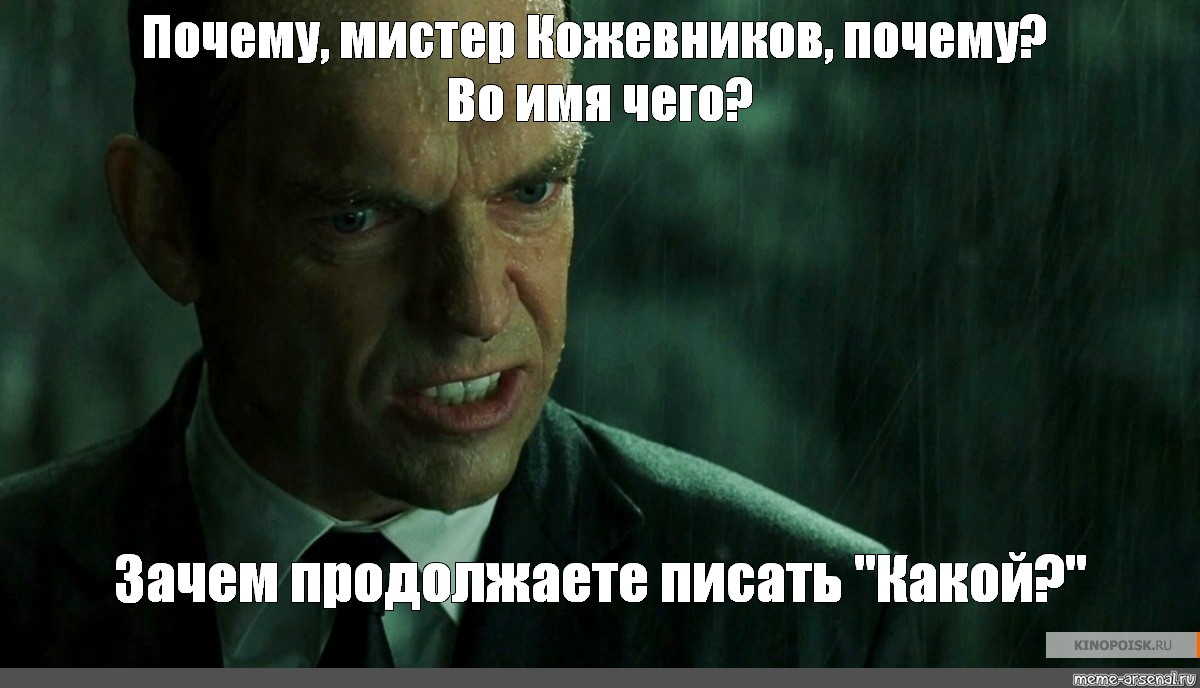 Почему, мистер Кожевников, почему?
Во имя чего?

Зачем продолжаете писать "Какой?"

KINOPOISK.RU

meme-arsenal.ru